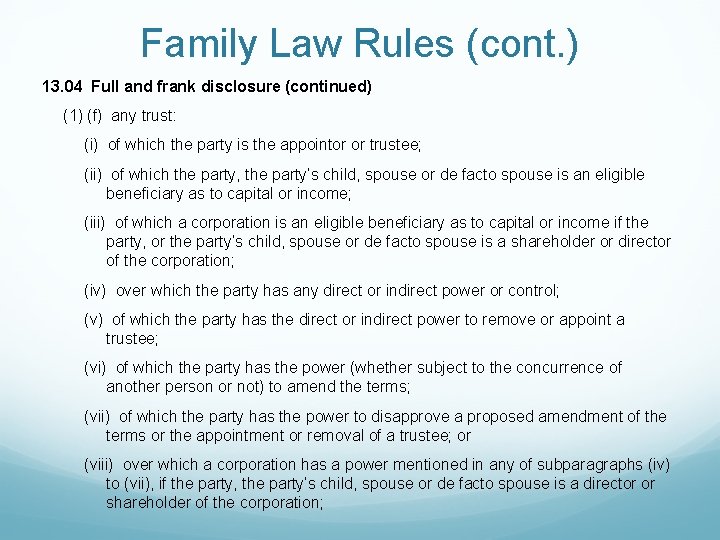 Family Law Rules (cont.)

13.04 Full and frank disclosure (continued)

(1) (f) any trust:

(i) of which the party is the appointor or trustee;

(ii) of which the party, the party's child, spouse or de facto spouse is an eligible beneficiary as to capital or income;

(iii) of which a corporation is an eligible beneficiary as to capital or income if the party, or the party's child, spouse or de facto spouse is a shareholder or director of the corporation;

(iv) over which the party has any direct or indirect power or control;

(v) of which the party has the direct or indirect power to remove or appoint a trustee;

(vi) of which the party has the power (whether subject to the concurrence of another person or not) to amend the terms;

(vii) of which the party has the power to disapprove a proposed amendment of the terms or the appointment or removal of a trustee; or

(viii) over which a corporation has a power mentioned in any of subparagraphs (iv) to (vii), if the party, the party's child, spouse or de facto spouse is a director or shareholder of the corporation;